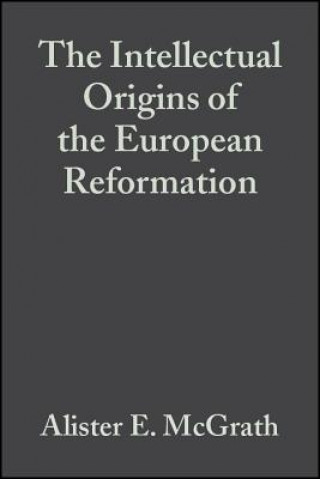 The Intellectual Origins of the European Reformation

Alister E. McGrath